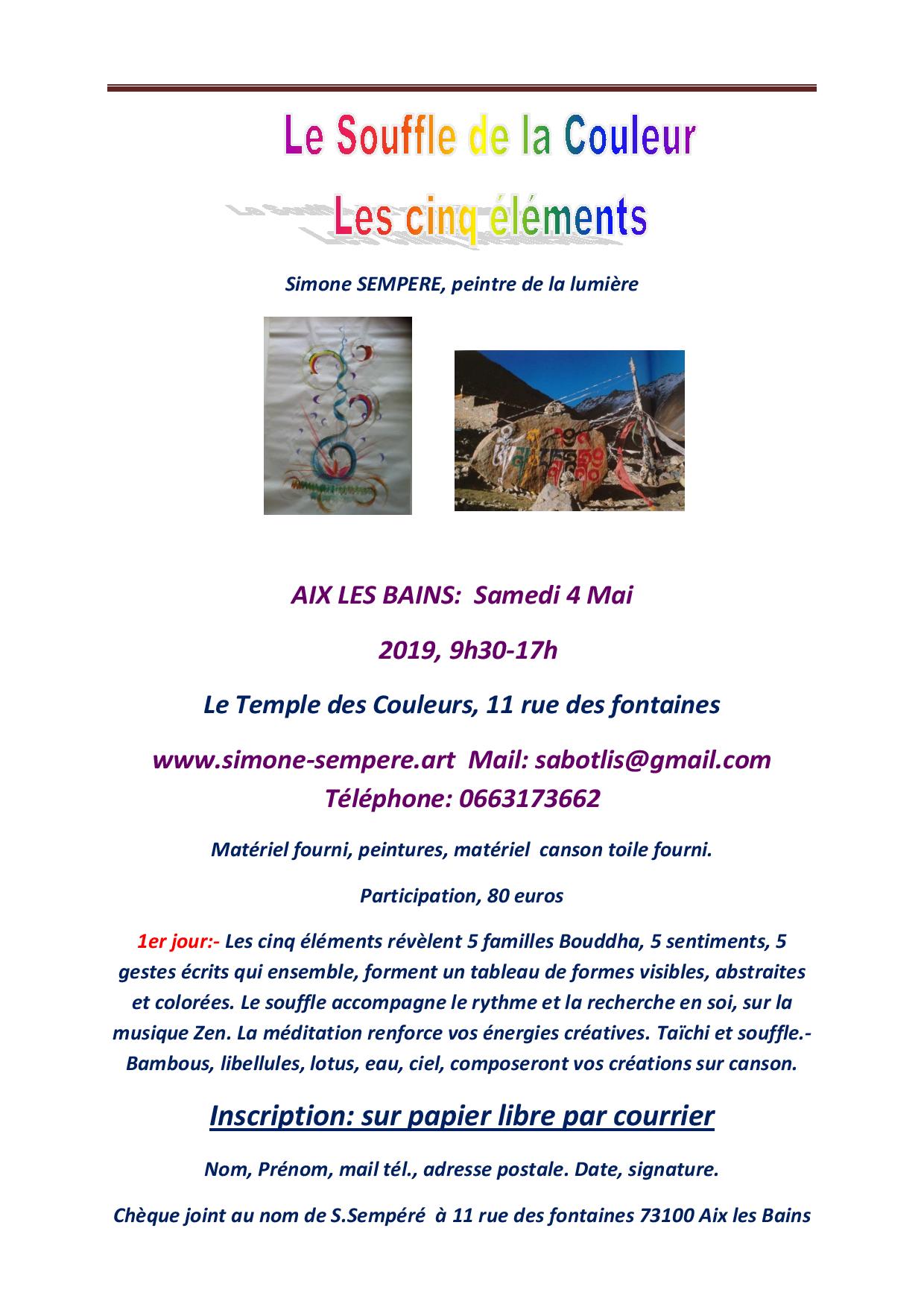 Le Souffle de la Couleur

Les cinq éléments

Simone SEMPERE, peintre de la lumière

AIX LES BAINS: Samedi 4 Mai

2019, 9h30-17h

Le Temple des Couleurs, 11 rue des fontaines

www.simone-sempere.art Mail: sabotlis@gmail.com
Téléphone: 0663173662

Matériel fourni, peintures, matériel canson toile fourni.

Participation, 80 euros

1er jour:- Les cinq éléments révèlent 5 familles Bouddha, 5 sentiments, 5 gestes écrits qui ensemble, forment un tableau de formes visibles, abstraites et colorées. Le souffle accompagne le rythme et la recherche en soi, sur la musique Zen. La méditation renforce vos énergies créatives. Taïchi et souffle.- Bambous, libellules, lotus, eau, ciel, composeront vos créations sur canson.

Inscription: sur papier libre par courrier

Nom, Prénom, mail tél., adresse postale. Date, signature.

Chèque joint au nom de S.Sempéré à 11 rue des fontaines 73100 Aix les Bains